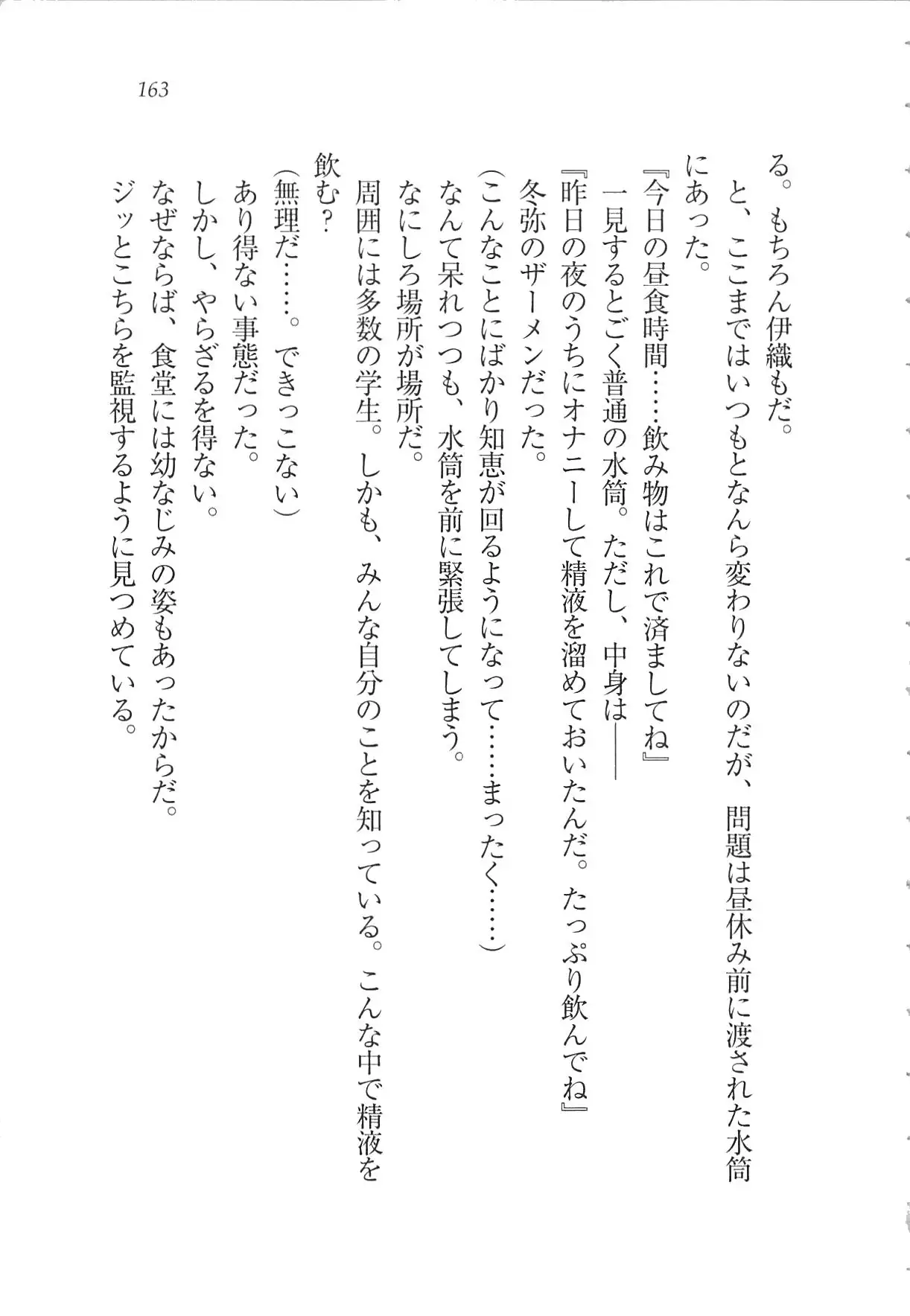 163

る。もちろん伊織もだ。

と、ここまではいつもとなんら変わりないのだが、問題は昼休み前に渡された水筒にあった。

『今日の昼食時間……飲み物はこれで済ましてね』

一見するとごく普通の水筒。ただし、中身は――

『昨日の夜のうちにオナニーして精液を溜めておいたんだ。たっぷり飲んでね』

冬弥のザーメンだった。

（こんなことにばかり知恵が回るようになって……まったく……）

なんて呆れつつも、水筒を前に緊張してしまう。

なにしろ場所が場所だ。

周囲には多数の学生。しかも、みんな自分のことを知っている。こんな中で精液を飲む？

（無理だ……。できっこない）

あり得ない事態だった。

しかし、やらざるを得ない。

なぜならば、食堂には幼なじみの姿もあったからだ。

ジッとこちらを監視するように見つめている。